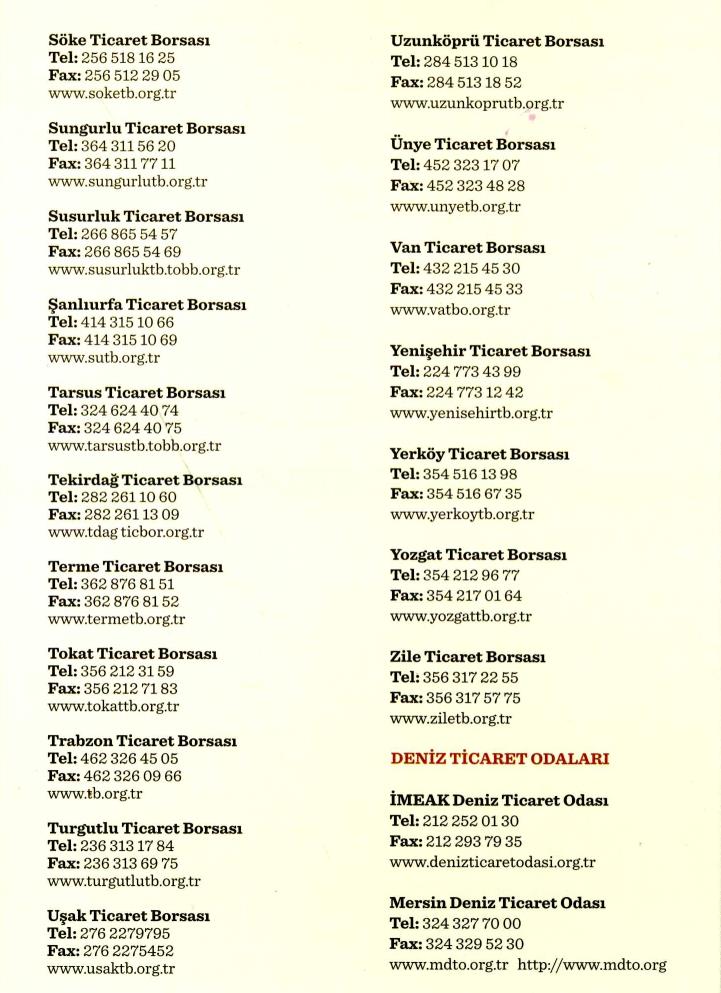 Söke Ticaret Borsası
Tel: 256 518 16 25
Fax: 256 512 29 05
www.soketb.org.tr

Sungurlu Ticaret Borsası
Tel: 364 311 56 20
Fax: 364 311 77 11
www.sungurlutb.org.tr

Susurluk Ticaret Borsası
Tel: 266 865 54 57
Fax: 266 865 54 69
www.susurluktb.tobb.org.tr

Şanlıurfa Ticaret Borsası
Tel: 414 315 10 66
Fax: 414 315 10 69
www.sutb.org.tr

Tarsus Ticaret Borsası
Tel: 324 624 40 74
Fax: 324 624 40 75
www.tarsustb.tobb.org.tr

Tekirdağ Ticaret Borsası
Tel: 282 261 10 60
Fax: 282 261 13 09
www.tdag ticbor.org.tr

Terme Ticaret Borsası
Tel: 362 876 81 51
Fax: 362 876 81 52
www.termetb.org.tr

Tokat Ticaret Borsası
Tel: 356 212 31 59
Fax: 356 212 71 83
www.tokattb.org.tr

Trabzon Ticaret Borsası
Tel: 462 326 45 05
Fax: 462 326 09 66
www.tb.org.tr

Turgutlu Ticaret Borsası
Tel: 236 313 17 84
Fax: 236 313 69 75
www.turgutlutb.org.tr

Uşak Ticaret Borsası
Tel: 276 2279795
Fax: 276 2275452
www.usaktb.org.tr

Uzunköprü Ticaret Borsası
Tel: 284 513 10 18
Fax: 284 513 18 52
www.uzunkoprutb.org.tr

Ünye Ticaret Borsası
Tel: 452 323 17 07
Fax: 452 323 48 28
www.unyetb.org.tr

Van Ticaret Borsası
Tel: 432 215 45 30
Fax: 432 215 45 33
www.vatbo.org.tr

Yenişehir Ticaret Borsası
Tel: 224 773 43 99
Fax: 224 773 12 42
www.yenisehirtb.org.tr

Yerköy Ticaret Borsası
Tel: 354 516 13 98
Fax: 354 516 67 35
www.yerkoytb.org.tr

Yozgat Ticaret Borsası
Tel: 354 212 96 77
Fax: 354 217 01 64
www.yozgattb.org.tr

Zile Ticaret Borsası
Tel: 356 317 22 55
Fax: 356 317 57 75
www.ziletb.org.tr

DENİZ TİCARET ODALARI

İMEAK Deniz Ticaret Odası
Tel: 212 252 01 30
Fax: 212 293 79 35
www.denizticaretodasi.org.tr

Mersin Deniz Ticaret Odası
Tel: 324 327 70 00
Fax: 324 329 52 30
www.mdto.org.tr http://www.mdto.org